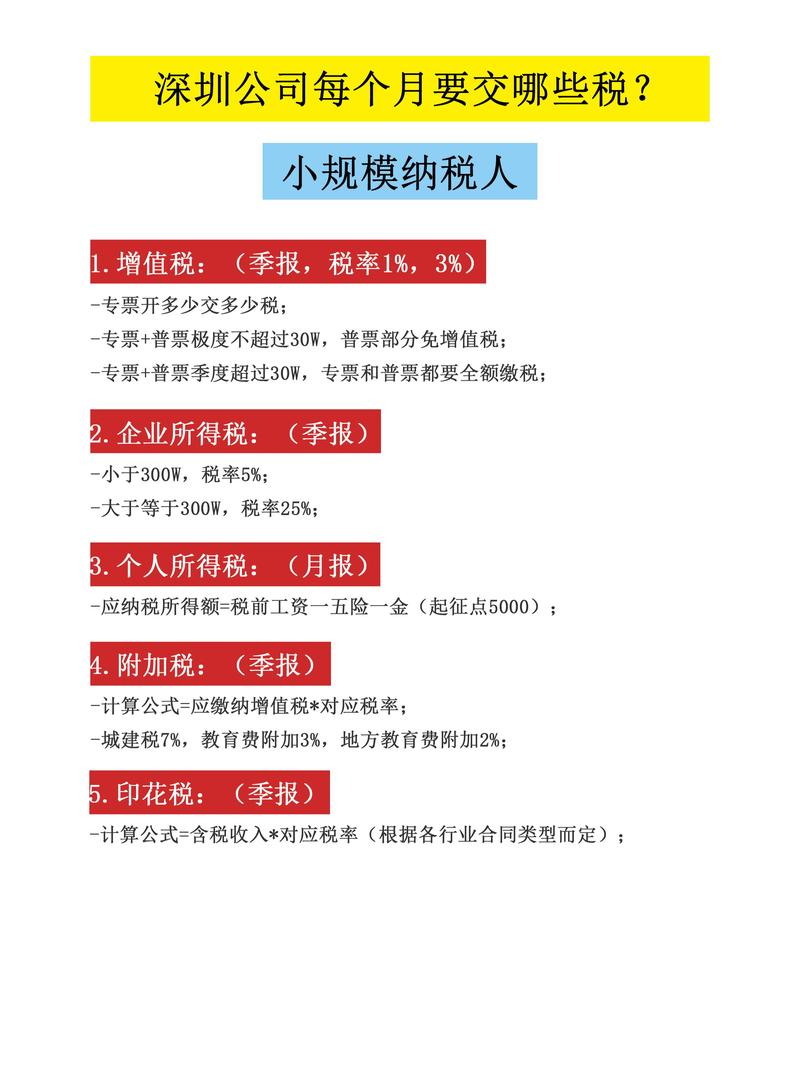 深圳公司每个月要交哪些税？

小规模纳税人

1.增值税：（季报，税率1%，3%）

-专票开多少交多少税；

-专票+普票极度不超过30W，普票部分免增值税；

-专票+普票季度超过30W，专票和普票都要全额缴税；

2.企业所得税：（季报）

-小于300W，税率5%；

-大于等于300W，税率25%；

3.个人所得税：（月报）

-应纳税所得额=税前工资一五险一金（起征点5000）；

4.附加税：（季报）

-计算公式=应缴纳增值税*对应税率；

-城建税7%，教育费附加3%，地方教育费附加2%；

5.印花税：（季报）

-计算公式=含税收入*对应税率（根据各行业合同类型而定）；